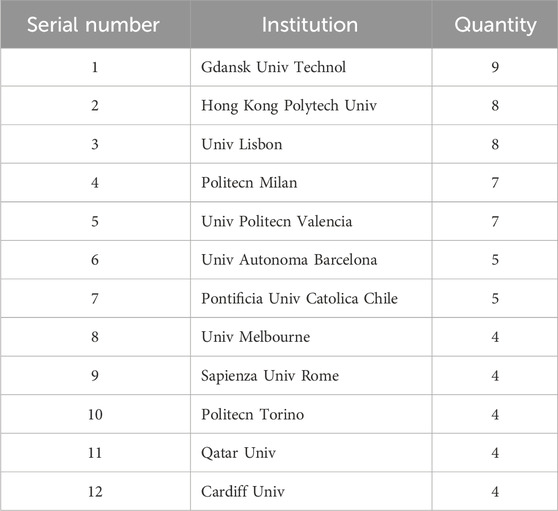 | Serial number | Institution | Quantity |
|---|---|---|
| 1 | Gdansk Univ Technol | 9 |
| 2 | Hong Kong Polytech Univ | 8 |
| 3 | Univ Lisbon | 8 |
| 4 | Politecn Milan | 7 |
| 5 | Univ Politecn Valencia | 7 |
| 6 | Univ Autonoma Barcelona | 5 |
| 7 | Pontificia Univ Catolica Chile | 5 |
| 8 | Univ Melbourne | 4 |
| 9 | Sapienza Univ Rome | 4 |
| 10 | Politecn Torino | 4 |
| 11 | Qatar Univ | 4 |
| 12 | Cardiff Univ | 4 |